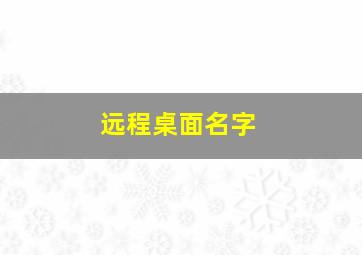 远程桌面名字